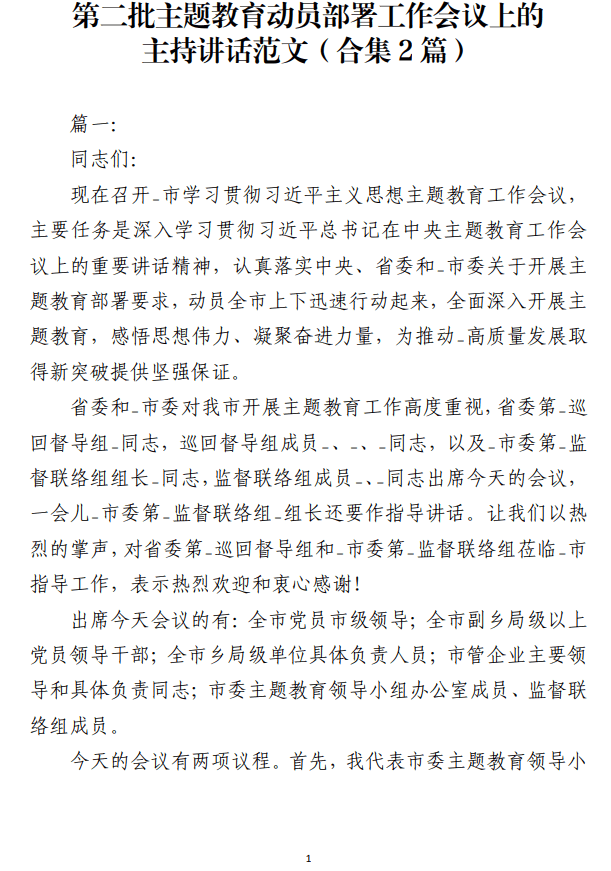 第二批主题教育动员部署工作会议上的主持讲话范文（合集2篇）

篇一:

同志们:

现在召开_市学习贯彻习近平主义思想主题教育工作会议，主要任务是深入学习贯彻习近平总书记在中央主题教育工作会议上的重要讲话精神，认真落实中央、省委和_市委关于开展主题教育部署要求，动员全市上下迅速行动起来，全面深入开展主题教育，感悟思想伟力、凝聚奋进力量，为推动_高质量发展取得新突破提供坚强保证。

省委和_市委对我市开展主题教育工作高度重视，省委第_巡回督导组_同志，巡回督导组成员_、_、_同志，以及_市委第_监督联络组组长_同志，监督联络组成员_、_同志出席今天的会议，一会儿_市委第_监督联络组_组长还要作指导讲话。让我们以热烈的掌声，对省委第_巡回督导组和_市委第_监督联络组莅临_市指导工作，表示热烈欢迎和衷心感谢！

出席今天会议的有：全市党员市级领导；全市副乡局级以上党员领导干部；全市乡局级单位具体负责人员；市管企业主要领导和具体负责同志；市委主题教育领导小组办公室成员、监督联络组成员。

今天的会议有两项议程。首先，我代表市委主题教育领导小

1